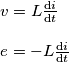 $v = L\frac{\mathrm{d}i}{\mathrm{d}t}$

$e = -L\frac{\mathrm{d}i}{\mathrm{d}t}$